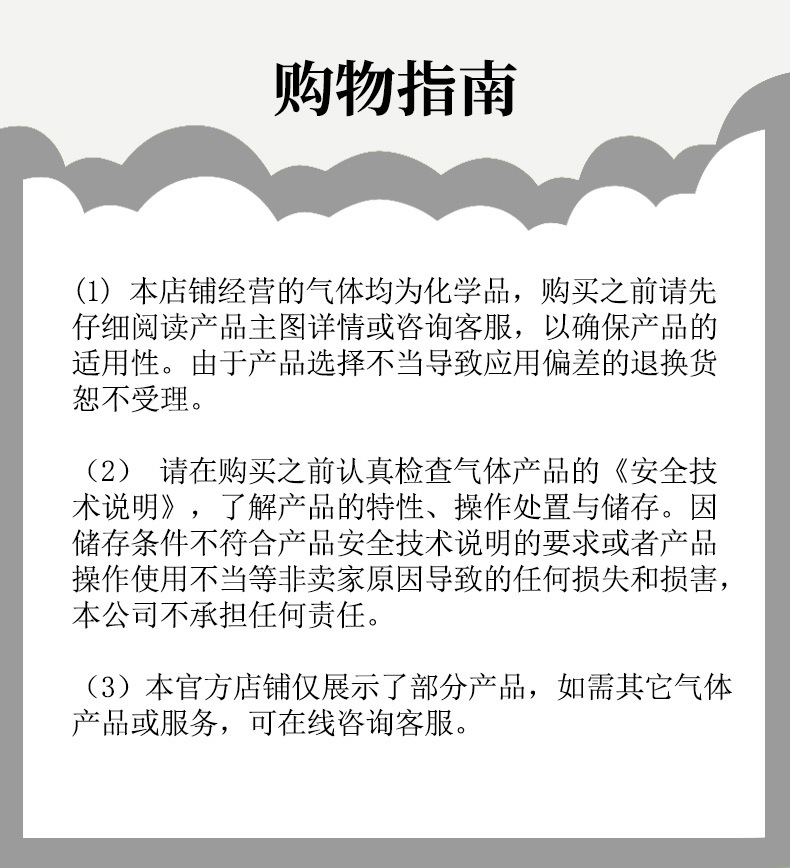 购物指南

(1) 本店铺经营的气体均为化学品，购买之前请先仔细阅读产品主图详情或咨询客服，以确保产品的适用性。由于产品选择不当导致应用偏差的退换货恕不受理。

（2） 请在购买之前认真检查气体产品的《安全技术说明》，了解产品的特性、操作处置与储存。因储存条件不符合产品安全技术说明的要求或者产品操作使用不当等非卖家原因导致的任何损失和损害，本公司不承担任何责任。

（3）本官方店铺仅展示了部分产品，如需其它气体产品或服务，可在线咨询客服。